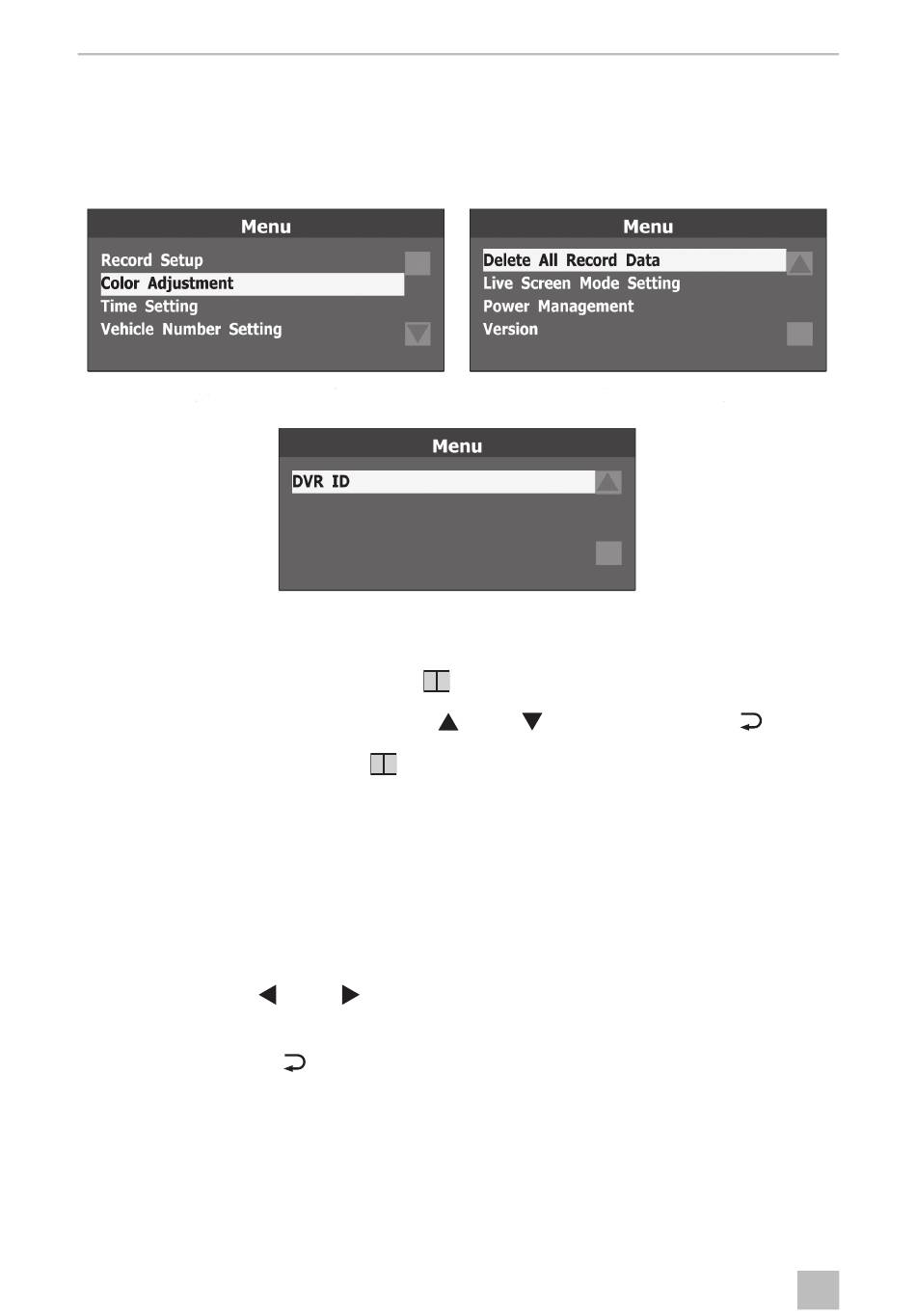 Menu

Record Setup
Color Adjustment
Time Setting
Vehicle Number Setting

Menu

Delete All Record Data
Live Screen Mode Setting
Power Management
Version

Menu

DVR ID